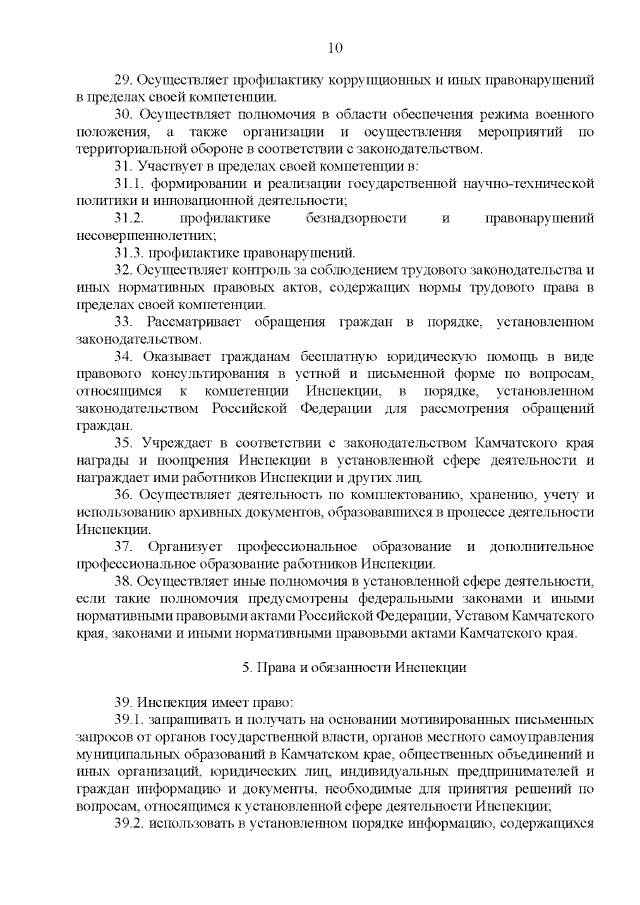 10

29. Осуществляет профилактику коррупционных и иных правонарушений в пределах своей компетенции.

30. Осуществляет полномочия в области обеспечения режима военного положения, а также организации и осуществления мероприятий по территориальной обороне в соответствии с законодательством.

31. Участвует в пределах своей компетенции в:

31.1. формировании и реализации государственной научно-технической политики и инновационной деятельности;

31.2. профилактике безнадзорности и правонарушений несовершеннолетних;

31.3. профилактике правонарушений.

32. Осуществляет контроль за соблюдением трудового законодательства и иных нормативных правовых актов, содержащих нормы трудового права в пределах своей компетенции.

33. Рассматривает обращения граждан в порядке, установленном законодательством.

34. Оказывает гражданам бесплатную юридическую помощь в виде правового консультирования в устной и письменной форме по вопросам, относящимся к компетенции Инспекции, в порядке, установленном законодательством Российской Федерации для рассмотрения обращений граждан.

35. Учреждает в соответствии с законодательством Камчатского края награды и поощрения Инспекции в установленной сфере деятельности и награждает ими работников Инспекции и других лиц.

36. Осуществляет деятельность по комплектованию, хранению, учету и использованию архивных документов, образовавшихся в процессе деятельности Инспекции.

37. Организует профессиональное образование и дополнительное профессиональное образование работников Инспекции.

38. Осуществляет иные полномочия в установленной сфере деятельности, если такие полномочия предусмотрены федеральными законами и иными нормативными правовыми актами Российской Федерации, Уставом Камчатского края, законами и иными нормативными правовыми актами Камчатского края.

5. Права и обязанности Инспекции

39. Инспекция имеет право:

39.1. запрашивать и получать на основании мотивированных письменных запросов от органов государственной власти, органов местного самоуправления муниципальных образований в Камчатском крае, общественных объединений и иных организаций, юридических лиц, индивидуальных предпринимателей и граждан информацию и документы, необходимые для принятия решений по вопросам, относящимся к установленной сфере деятельности Инспекции;

39.2. использовать в установленном порядке информацию, содержащихся